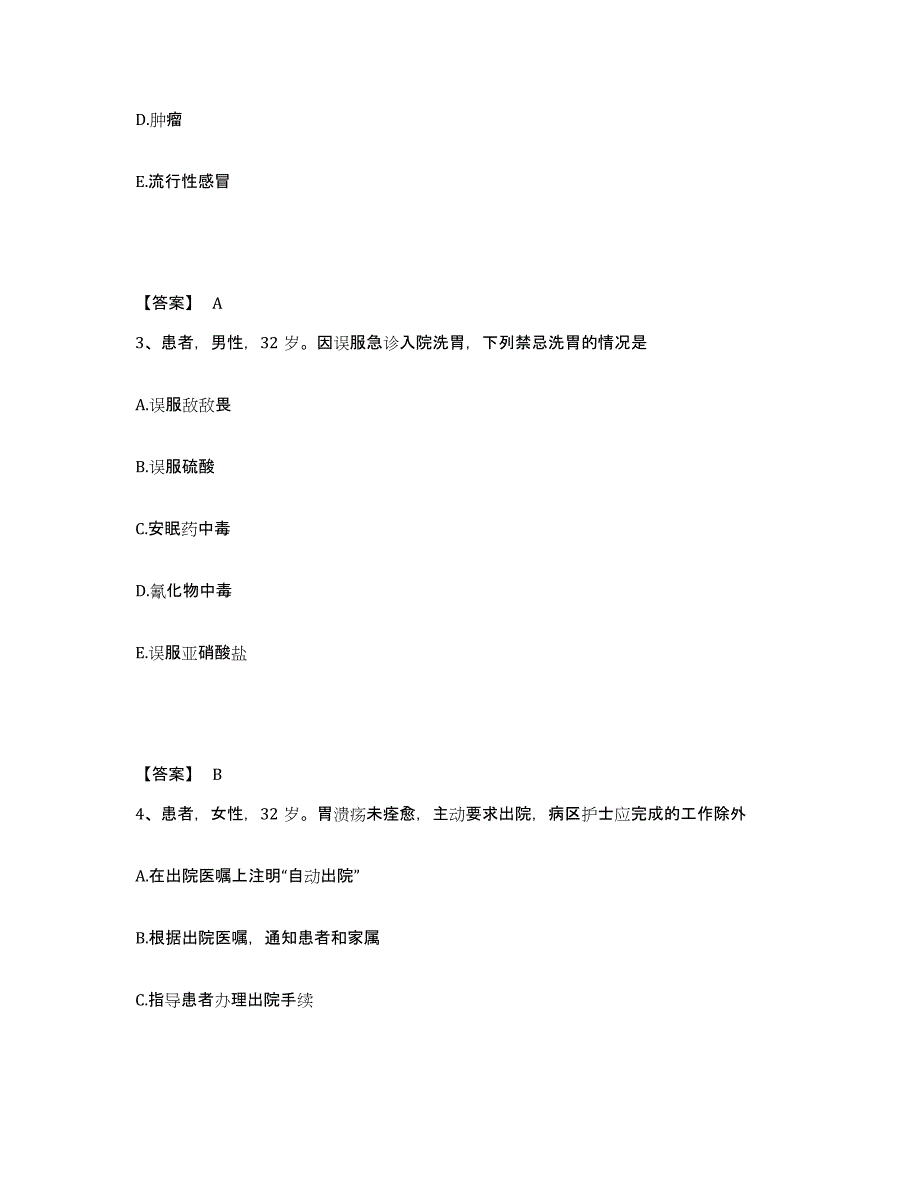 D.肿瘤

E.流行性感冒

【答案】 A

3、患者，男性，32 岁。因误服急诊入院洗胃，下列禁忌洗胃的情况是

A.误服敌敌畏

B.误服硫酸

C.安眠药中毒

D.氰化物中毒

E.误服亚硝酸盐

【答案】 B

4、患者，女性，32 岁。胃溃疡未痊愈，主动要求出院，病区护士应完成的工作除外

A.在出院医嘱上注明“自动出院”

B.根据出院医嘱，通知患者和家属

C.指导患者办理出院手续